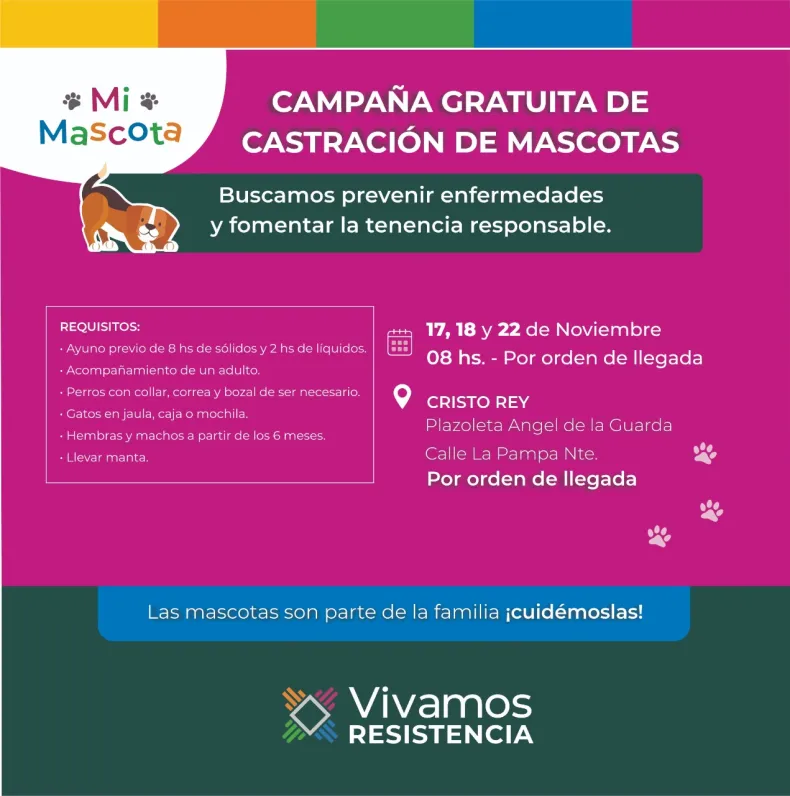 Mi Mascota

CAMPAÑA GRATUITA DE CASTRACIÓN DE MASCOTAS

Buscamos prevenir enfermedades y fomentar la tenencia responsable.

REQUISITOS:
• Ayuno previo de 8 hs de sólidos y 2 hs de líquidos.
• Acompañamiento de un adulto.
• Perros con collar, correa y bozal de ser necesario.
• Gatos en jaula, caja o mochila.
• Hembras y machos a partir de los 6 meses.
• Llevar manta.

17, 18 y 22 de Noviembre
08 hs. - Por orden de llegada

CRISTO REY
Plazoleta Angel de la Guarda
Calle La Pampa Nte.
Por orden de llegada

Las mascotas son parte de la familia ¡cuidémoslas!

Vivamos
RESISTENCIA